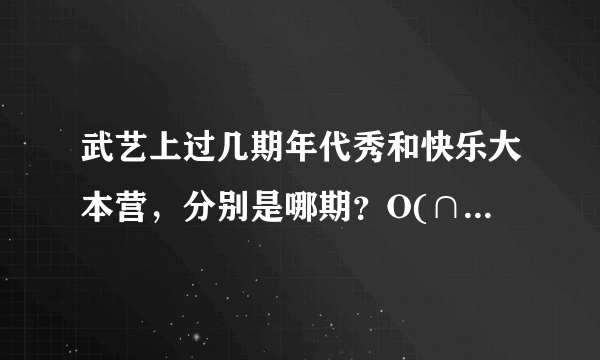 武艺上过几期年代秀和快乐大本营，分别是哪期？O(∩...